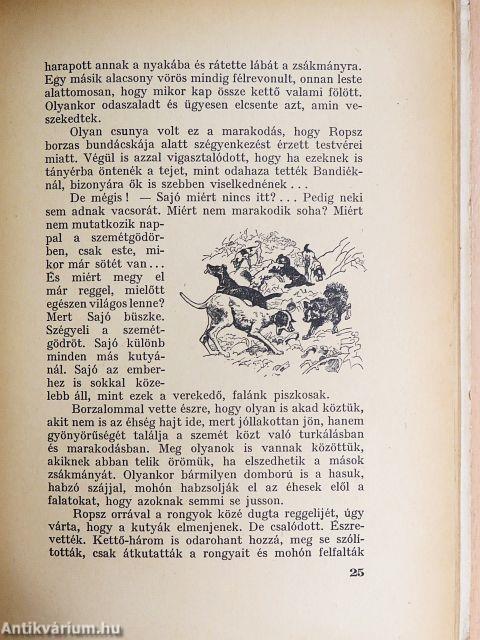 harapott annak a nyakába és rátette lábát a zsákmányra. Egy másik alacsony vörös mindig félrevonult, onnan leste alattomosan, hogy mikor kap össze kettő valami fölött. Olyankor odaszaladt és ügyesen elcsente azt, amin veszekedtek.

Olyan csunya volt ez a marakodás, hogy Ropsz borzas bundácskája alatt szégyenkezést érzett testvérei miatt. Végül is azzal vigasztalódott, hogy ha ezeknek is tányérba öntenék a tejet, mint odahaza tették Bandiéknál, bizonyára ők is szebben viselkednének . . .

De mégis ! — Sajó miért nincs itt? . . . Pedig neki sem adnak vacsorát. Miért nem marakodik soha? Miért nem mutatkozik nappal a szemétgödörben, csak este, mikor már sötét van . . . És miért megy el már reggel, mielőtt egészen világos lenne? Mert Sajó büszke. Szégyeli a szemétgödröt. Sajó különb minden más kutyánál. Sajó az emberhez is sokkal közelebb áll, mint ezek a verekedő, falánk piszkosak.

Borzalommal vette észre, hogy olyan is akad köztük, akit nem is az éhség hajt ide, mert jóllakottan jön, hanem gyönyörűségét találja a szemét közt való turkálásban és marakodásban. Meg olyanok is vannak közöttük, akiknek abban telik örömük, ha elszedhetik a mások zsákmányát. Olyankor bármilyen domború is a hasuk, habzó szájjal, mohón habzsolják el az éhesek elől a falatokat, hogy azoknak semmi se jusson.

Ropsz orrával a rongyok közé dugta reggelijét, úgy várta, hogy a kutyák elmenjenek. De csalódott. Észrevették. Kettő-három is odarohant hozzá, meg se szólították, csak átkutatták a rongyait és mohón felfalták

25

Antikvárium.hu